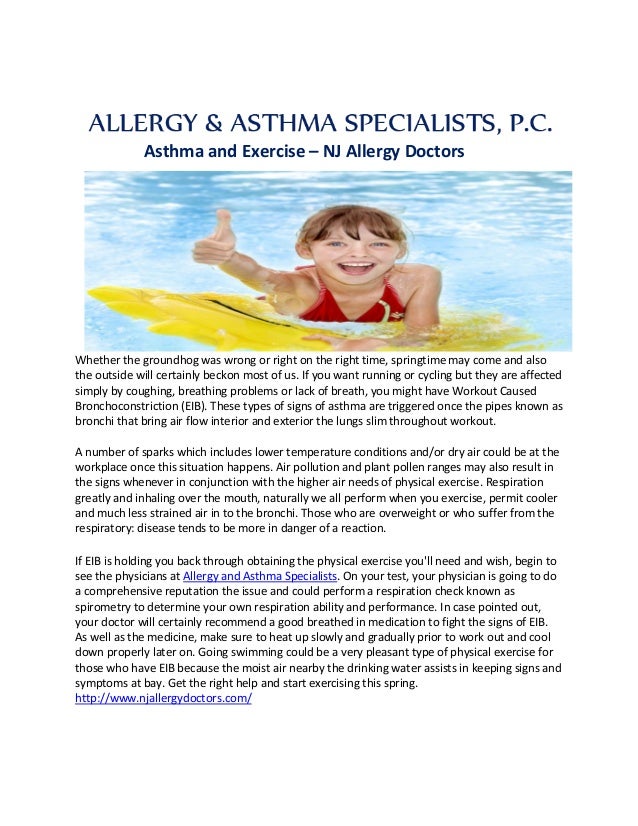 ALLERGY & ASTHMA SPECIALISTS, P.C.

Asthma and Exercise – NJ Allergy Doctors

Whether the groundhog was wrong or right on the right time, springtime may come and also the outside will certainly beckon most of us. If you want running or cycling but they are affected simply by coughing, breathing problems or lack of breath, you might have Workout Caused Bronchoconstriction (EIB). These types of signs of asthma are triggered once the pipes known as bronchi that bring air flow interior and exterior the lungs slim throughout workout.

A number of sparks which includes lower temperature conditions and/or dry air could be at the workplace once this situation happens. Air pollution and plant pollen ranges may also result in the signs whenever in conjunction with the higher air needs of physical exercise. Respiration greatly and inhaling over the mouth, naturally we all perform when you exercise, permit cooler and much less strained air in to the bronchi. Those who are overweight or who suffer from the respiratory: disease tends to be more in danger of a reaction.

If EIB is holding you back through obtaining the physical exercise you'll need and wish, begin to see the physicians at Allergy and Asthma Specialists. On your test, your physician is going to do a comprehensive reputation the issue and could perform a respiration check known as spirometry to determine your own respiration ability and performance. In case pointed out, your doctor will certainly recommend a good breathed in medication to fight the signs of EIB. As well as the medicine, make sure to heat up slowly and gradually prior to work out and cool down properly later on. Going swimming could be a very pleasant type of physical exercise for those who have EIB because the moist air nearby the drinking water assists in keeping signs and symptoms at bay. Get the right help and start exercising this spring.
http://www.njallergydoctors.com/